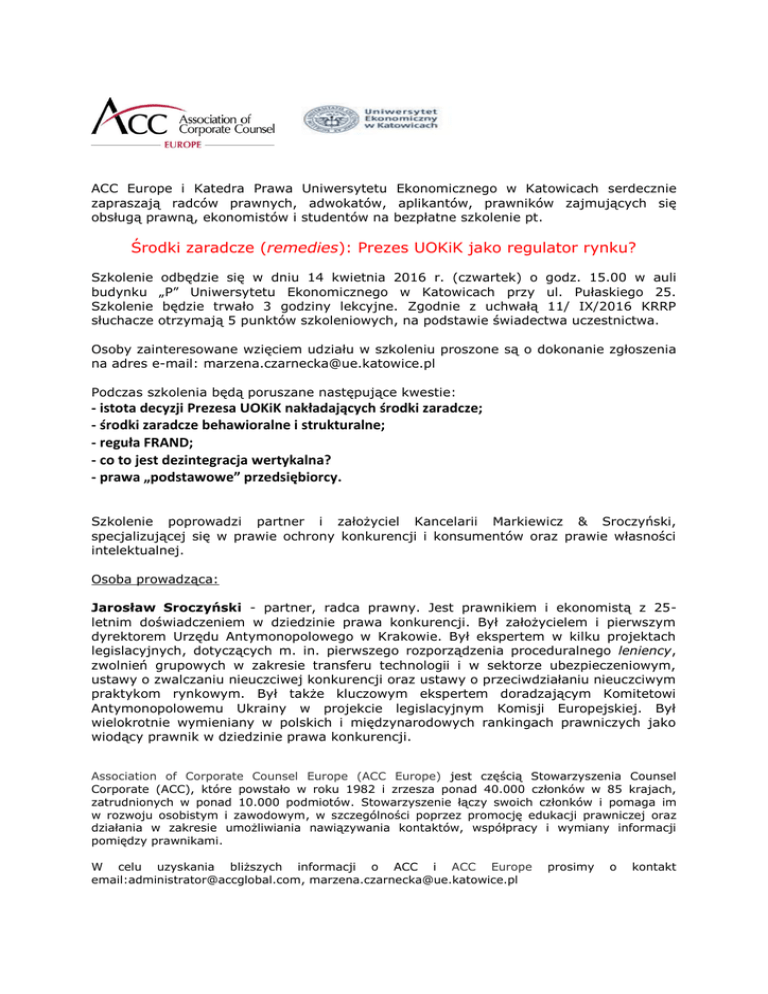 ACC Association of Corporate Counsel
EUROPE

Uniwersytet Ekonomiczny w Katowicach

ACC Europe i Katedra Prawa Uniwersytetu Ekonomicznego w Katowicach serdecznie zapraszają radców prawnych, adwokatów, aplikantów, prawników zajmujących się obsługą prawną, ekonomistów i studentów na bezpłatne szkolenie pt.

Środki zaradcze (remedies): Prezes UOKiK jako regulator rynku?

Szkolenie odbędzie się w dniu 14 kwietnia 2016 r. (czwartek) o godz. 15.00 w auli budynku „P" Uniwersytetu Ekonomicznego w Katowicach przy ul. Pułaskiego 25. Szkolenie będzie trwało 3 godziny lekcyjne. Zgodnie z uchwałą 11/ IX/2016 KRRP słuchacze otrzymają 5 punktów szkoleniowych, na podstawie świadectwa uczestnictwa.

Osoby zainteresowane wzięciem udziału w szkoleniu proszone są o dokonanie zgłoszenia na adres e-mail: marzena.czarnecka@ue.katowice.pl

Podczas szkolenia będą poruszane następujące kwestie:
- istota decyzji Prezesa UOKiK nakładających środki zaradcze;
- środki zaradcze behawioralne i strukturalne;
- reguła FRAND;
- co to jest dezintegracja wertykalna?
- prawa „podstawowe" przedsiębiorcy.

Szkolenie poprowadzi partner i założyciel Kancelarii Markiewicz & Sroczyński, specjalizującej się w prawie ochrony konkurencji i konsumentów oraz prawie własności intelektualnej.

Osoba prowadząca:

Jarosław Sroczyński - partner, radca prawny. Jest prawnikiem i ekonomistą z 25-letnim doświadczeniem w dziedzinie prawa konkurencji. Był założycielem i pierwszym dyrektorem Urzędu Antymonopolowego w Krakowie. Był ekspertem w kilku projektach legislacyjnych, dotyczących m. in. pierwszego rozporządzenia proceduralnego leniency, zwolnień grupowych w zakresie transferu technologii i w sektorze ubezpieczeniowym, ustawy o zwalczaniu nieuczciwej konkurencji oraz ustawy o przeciwdziałaniu nieuczciwym praktykom rynkowym. Był także kluczowym ekspertem doradzającym Komitetowi Antymonopolowemu Ukrainy w projekcie legislacyjnym Komisji Europejskiej. Był wielokrotnie wymieniany w polskich i międzynarodowych rankingach prawniczych jako wiodący prawnik w dziedzinie prawa konkurencji.

Association of Corporate Counsel Europe (ACC Europe) jest częścią Stowarzyszenia Counsel Corporate (ACC), które powstało w roku 1982 i zrzesza ponad 40.000 członków w 85 krajach, zatrudnionych w ponad 10.000 podmiotów. Stowarzyszenie łączy swoich członków i pomaga im w rozwoju osobistym i zawodowym, w szczególności poprzez promocję edukacji prawniczej oraz działania w zakresie umożliwiania nawiązywania kontaktów, współpracy i wymiany informacji pomiędzy prawnikami.

W celu uzyskania bliższych informacji o ACC i ACC Europe prosimy o kontakt email:administrator@accglobal.com, marzena.czarnecka@ue.katowice.pl